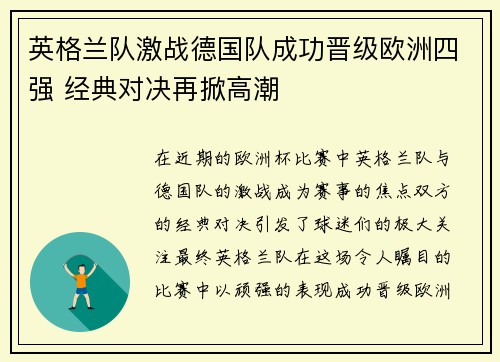 英格兰队激战德国队成功晋级欧洲四强 经典对决再掀高潮

在近期的欧洲杯比赛中英格兰队与德国队的激战成为赛事的焦点双方的经典对决引发了球迷们的极大关注最终英格兰队在这场令人瞩目的比赛中以顽强的表现成功晋级欧洲